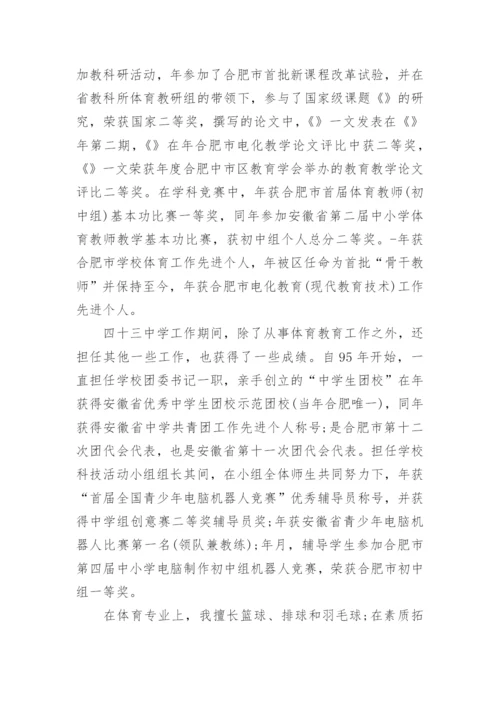 加教科研活动，年参加了合肥市首批新课程改革试验，并在省教科所体育教研组的带领下，参与了国家级课题《》的研究，荣获国家二等奖，撰写的论文中，《》一文发表在《》年第二期，《》在年合肥市电化教学论文评比中获二等奖，《》一文荣获年度合肥中市区教育学会举办的教育教学论文评比二等奖。在学科竞赛中，年获合肥市首届体育教师(初中组)基本功比赛一等奖，同年参加安徽省第二届中小学体育教师教学基本功比赛，获初中组个人总分二等奖。-年获合肥市学校体育工作先进个人，年被区任命为首批“骨干教师”并保持至今，年获合肥市电化教育(现代教育技术)工作先进个人。

四十三中学工作期间，除了从事体育教育工作之外，还担任其他一些工作，也获得了一些成绩。自95年开始，一直担任学校团委书记一职，亲手创立的“中学生团校”在年获得安徽省优秀中学生团校示范团校(当年合肥唯一)，同年获得安徽省中学共青团工作先进个人称号;是合肥市第十二次团代会代表，也是安徽省第十一次团代会代表。担任学校科技活动小组组长其间，在小组全体师生共同努力下，年获“首届全国青少年电脑机器人竞赛”优秀辅导员称号，并获得中学组创意赛二等奖辅导员奖;年获安徽省青少年电脑机器人比赛第一名(领队兼教练);年月，辅导学生参加合肥市第四届中小学电脑制作初中组机器人竞赛，荣获合肥市初中组一等奖。

在体育专业上，我擅长篮球、排球和羽毛球;在素质拓